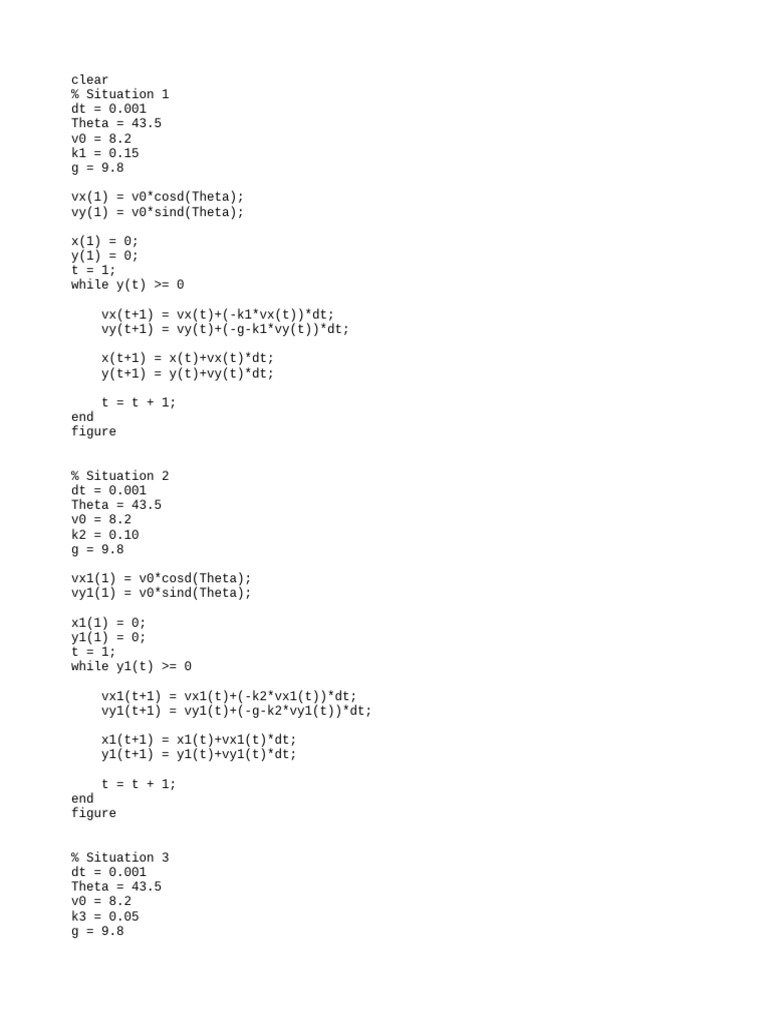 clear
% Situation 1
dt = 0.001
Theta = 43.5
v0 = 8.2
k1 = 0.15
g = 9.8

vx(1) = v0*cosd(Theta);
vy(1) = v0*sind(Theta);

x(1) = 0;
y(1) = 0;
t = 1;
while y(t) >= 0

    vx(t+1) = vx(t)+(-k1*vx(t))*dt;
    vy(t+1) = vy(t)+(-g-k1*vy(t))*dt;

    x(t+1) = x(t)+vx(t)*dt;
    y(t+1) = y(t)+vy(t)*dt;

    t = t + 1;
end
figure

% Situation 2
dt = 0.001
Theta = 43.5
v0 = 8.2
k2 = 0.10
g = 9.8

vx1(1) = v0*cosd(Theta);
vy1(1) = v0*sind(Theta);

x1(1) = 0;
y1(1) = 0;
t = 1;
while y1(t) >= 0

    vx1(t+1) = vx1(t)+(-k2*vx1(t))*dt;
    vy1(t+1) = vy1(t)+(-g-k2*vy1(t))*dt;

    x1(t+1) = x1(t)+vx1(t)*dt;
    y1(t+1) = y1(t)+vy1(t)*dt;

    t = t + 1;
end
figure

% Situation 3
dt = 0.001
Theta = 43.5
v0 = 8.2
k3 = 0.05
g = 9.8